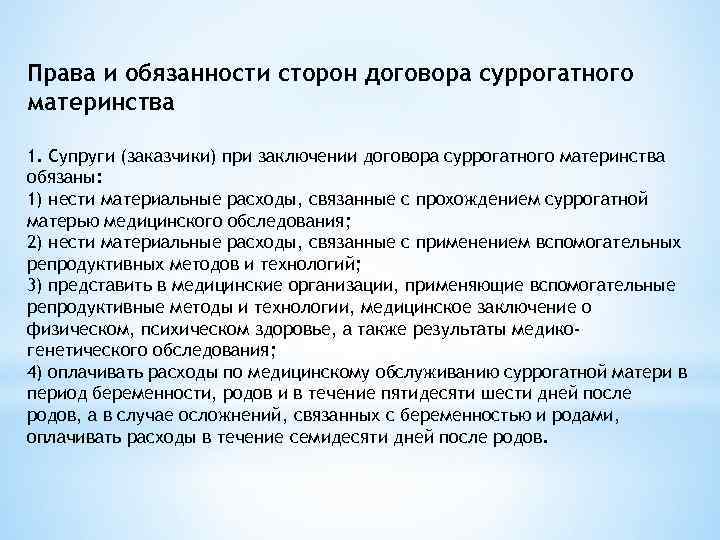 Права и обязанности сторон договора суррогатного материнства

1. Супруги (заказчики) при заключении договора суррогатного материнства обязаны:
1) нести материальные расходы, связанные с прохождением суррогатной матерью медицинского обследования;
2) нести материальные расходы, связанные с применением вспомогательных репродуктивных методов и технологий;
3) представить в медицинские организации, применяющие вспомогательные репродуктивные методы и технологии, медицинское заключение о физическом, психическом здоровье, а также результаты медико-генетического обследования;
4) оплачивать расходы по медицинскому обслуживанию суррогатной матери в период беременности, родов и в течение пятидесяти шести дней после родов, а в случае осложнений, связанных с беременностью и родами, оплачивать расходы в течение семидесяти дней после родов.